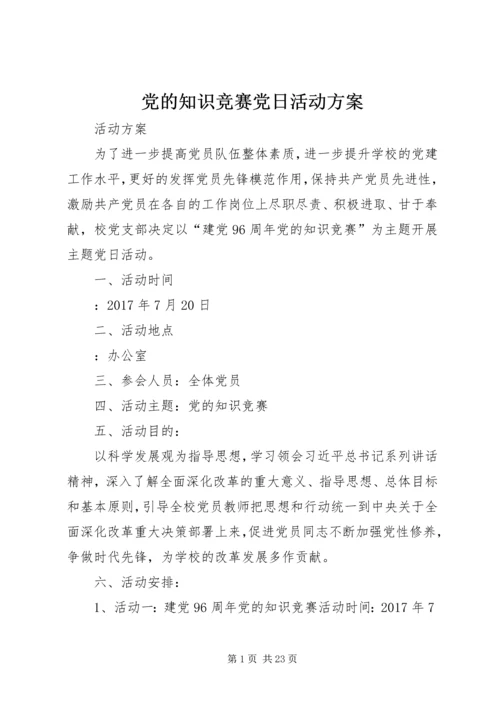 党的知识竞赛党日活动方案

活动方案

为了进一步提高党员队伍整体素质，进一步提升学校的党建工作水平，更好的发挥党员先锋模范作用，保持共产党员先进性，激励共产党员在各自的工作岗位上尽职尽责、积极进取、甘于奉献，校党支部决定以“建党96周年党的知识竞赛”为主题开展主题党日活动。

一、活动时间

：2017年7月20日

二、活动地点

：办公室

三、参会人员：全体党员

四、活动主题：党的知识竞赛

五、活动目的：

以科学发展观为指导思想，学习领会习近平总书记系列讲话精神，深入了解全面深化改革的重大意义、指导思想、总体目标和基本原则，引导全校党员教师把思想和行动统一到中央关于全面深化改革重大决策部署上来，促进党员同志不断加强党性修养，争做时代先锋，为学校的改革发展多作贡献。

六、活动安排：

1、活动一：建党96周年党的知识竞赛活动时间：2017年7

第1页 共23页